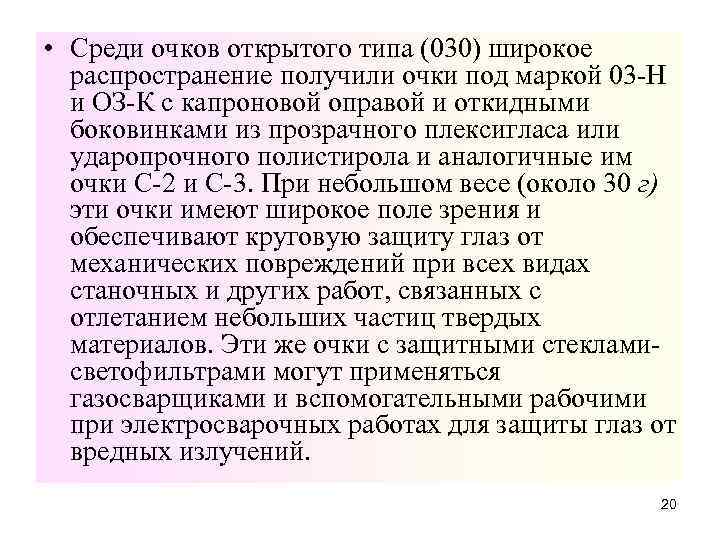 • Среди очков открытого типа (030) широкое распространение получили очки под маркой 03-Н и ОЗ-К с капроновой оправой и откидными боковинками из прозрачного плексигласа или ударопрочного полистирола и аналогичные им очки С-2 и С-3. При небольшом весе (около 30 г) эти очки имеют широкое поле зрения и обеспечивают круговую защиту глаз от механических повреждений при всех видах станочных и других работ, связанных с отлетанием небольших частиц твердых материалов. Эти же очки с защитными стеклами-светофильтрами могут применяться газосварщиками и вспомогательными рабочими при электросварочных работах для защиты глаз от вредных излучений.

20